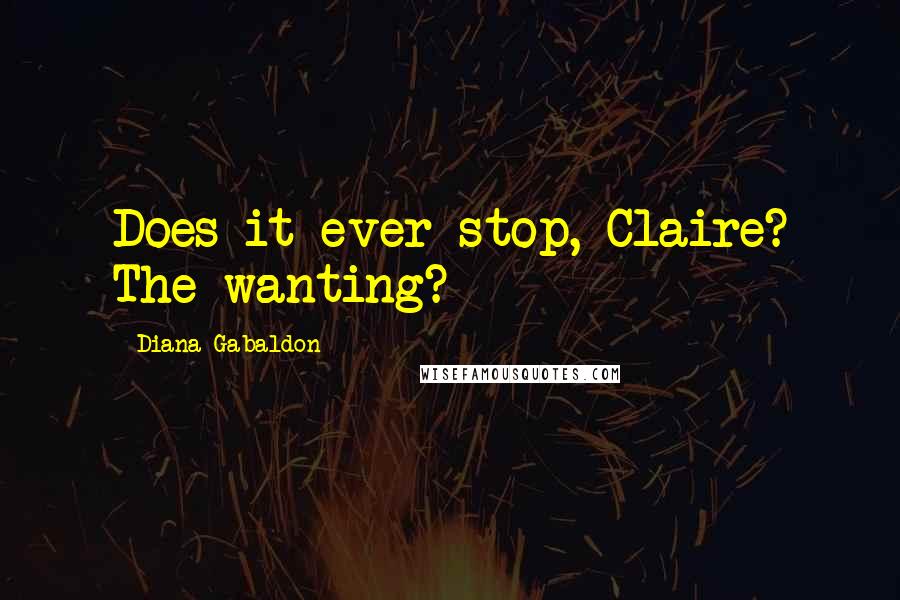 Does it ever stop, Claire? The wanting?

Diana Gabaldon

WISEFAMOUSQUOTES.COM